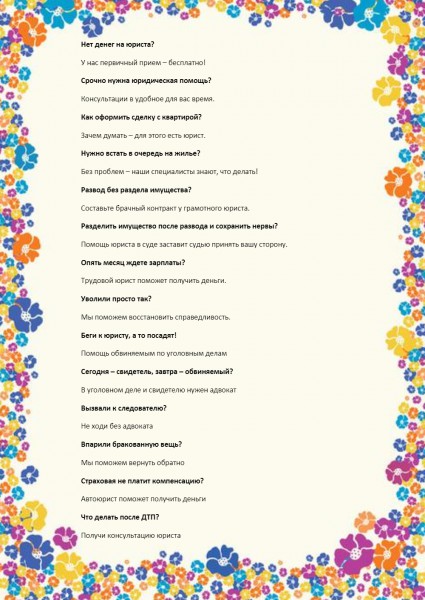 Нет денег на юриста?

У нас первичный прием – бесплатно!

Срочно нужна юридическая помощь?

Консультации в удобное для вас время.

Как оформить сделку с квартирой?

Зачем думать – для этого есть юрист.

Нужно встать в очередь на жилье?

Без проблем – наши специалисты знают, что делать!

Развод без раздела имущества?

Составьте брачный контракт у грамотного юриста.

Разделить имущество после развода и сохранить нервы?

Помощь юриста в суде заставит судью принять вашу сторону.

Опять месяц ждете зарплаты?

Трудовой юрист поможет получить деньги.

Уволили просто так?

Мы поможем восстановить справедливость.

Беги к юристу, а то посадят!

Помощь обвиняемым по уголовным делам

Сегодня – свидетель, завтра – обвиняемый?

В уголовном деле и свидетелю нужен адвокат

Вызвали к следователю?

Не ходи без адвоката

Впарили бракованную вещь?

Мы поможем вернуть обратно

Страховая не платит компенсацию?

Автоюрист поможет получить деньги

Что делать после ДТП?

Получи консультацию юриста